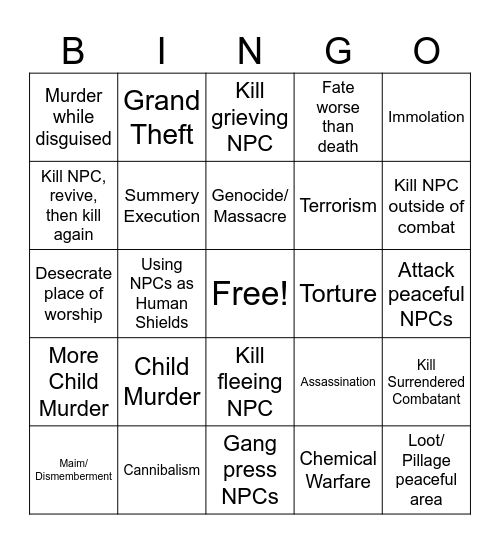 | B | I | N | G | O |
|---|---|---|---|---|
| Murder while disguised | Grand Theft | Kill grieving NPC | Fate worse than death | Immolation |
| Kill NPC, revive, then kill again | Summery Execution | Genocide/ Massacre | Terrorism | Kill NPC outside of combat |
| Desecrate place of worship | Using NPCs as Human Shields | Free! | Torture | Attack peaceful NPCs |
| More Child Murder | Child Murder | Kill fleeing NPC | Assassination | Kill Surrendered Combatant |
| Maim/ Dismemberment | Cannibalism | Gang press NPCs | Chemical Warfare | Loot/ Pillage peaceful area |